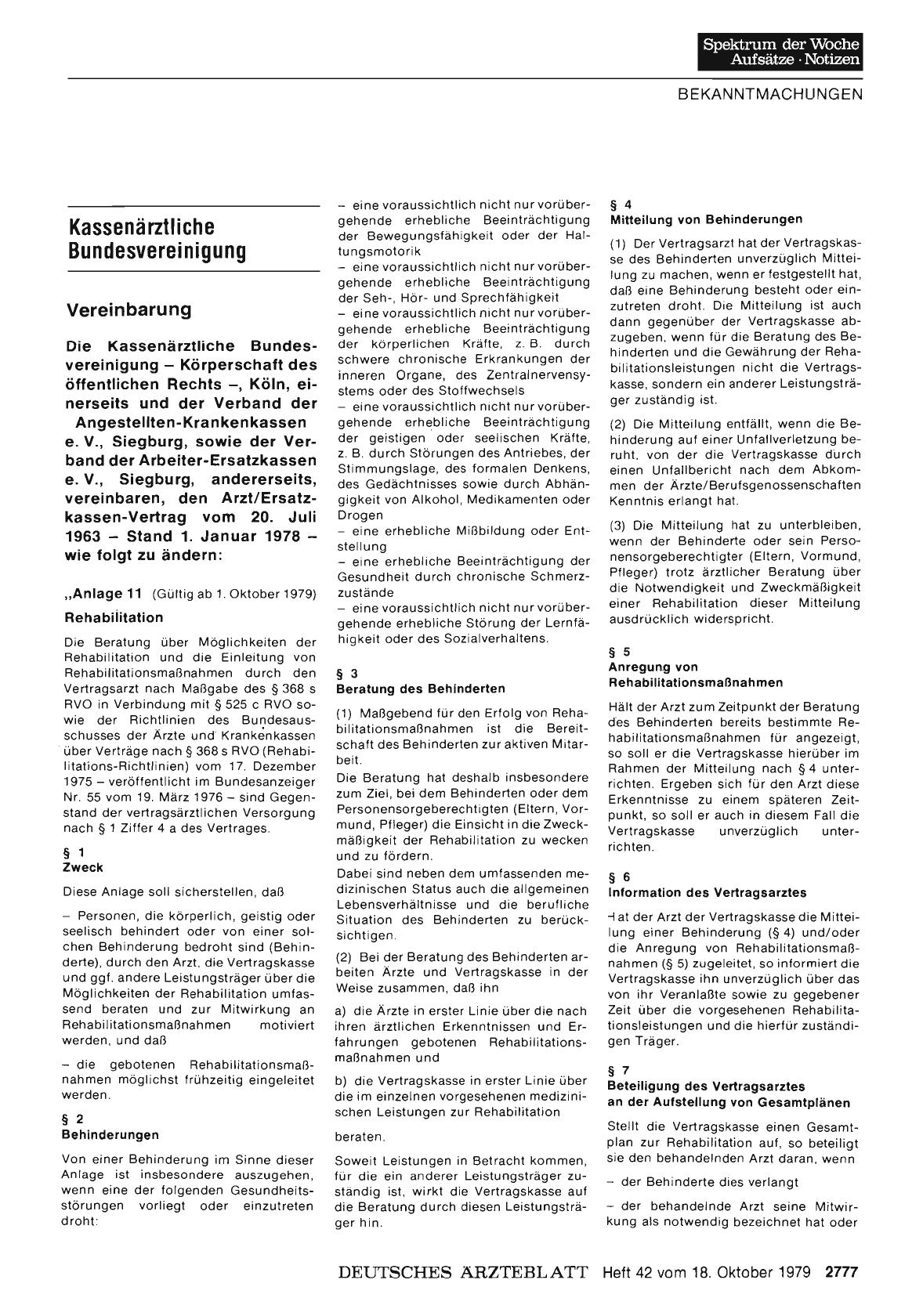 Spektrum der Woche
Aufsätze · Notizen

BEKANNTMACHUNGEN

Kassenärztliche Bundesvereinigung

Vereinbarung

Die Kassenärztliche Bundesvereinigung – Körperschaft des öffentlichen Rechts –, Köln, einerseits und der Verband der Angestellten-Krankenkassen e. V., Siegburg, sowie der Verband der Arbeiter-Ersatzkassen e. V., Siegburg, andererseits, vereinbaren, den Arzt/Ersatzkassen-Vertrag vom 20. Juli 1963 – Stand 1. Januar 1978 – wie folgt zu ändern:

„Anlage 11 (Gültig ab 1. Oktober 1979)

Rehabilitation

Die Beratung über Möglichkeiten der Rehabilitation und die Einleitung von Rehabilitationsmaßnahmen durch den Vertragsarzt nach Maßgabe des § 368 s RVO in Verbindung mit § 525 c RVO sowie der Richtlinien des Bundesausschusses der Ärzte und Krankenkassen über Verträge nach § 368 s RVO (Rehabilitations-Richtlinien) vom 17. Dezember 1975 – veröffentlicht im Bundesanzeiger Nr. 55 vom 19. März 1976 – sind Gegenstand der vertragsärztlichen Versorgung nach § 1 Ziffer 4 a des Vertrages.

§ 1
Zweck

Diese Anlage soll sicherstellen, daß

– Personen, die körperlich, geistig oder seelisch behindert oder von einer solchen Behinderung bedroht sind (Behinderte), durch den Arzt, die Vertragskasse und ggf. andere Leistungsträger über die Möglichkeiten der Rehabilitation umfassend beraten und zur Mitwirkung an Rehabilitationsmaßnahmen motiviert werden, und daß

– die gebotenen Rehabilitationsmaßnahmen möglichst frühzeitig eingeleitet werden.

§ 2
Behinderungen

Von einer Behinderung im Sinne dieser Anlage ist insbesondere auszugehen, wenn eine der folgenden Gesundheitsstörungen vorliegt oder einzutreten droht:

– eine voraussichtlich nicht nur vorübergehende erhebliche Beeinträchtigung der Bewegungsfähigkeit oder der Haltungsmotorik
– eine voraussichtlich nicht nur vorübergehende erhebliche Beeinträchtigung der Seh-, Hör- und Sprechfähigkeit
– eine voraussichtlich nicht nur vorübergehende erhebliche Beeinträchtigung der körperlichen Kräfte, z. B. durch schwere chronische Erkrankungen der inneren Organe, des Zentralnervensystems oder des Stoffwechsels
– eine voraussichtlich nicht nur vorübergehende erhebliche Beeinträchtigung der geistigen oder seelischen Kräfte, z. B. durch Störungen des Antriebes, der Stimmungslage, des formalen Denkens, des Gedächtnisses sowie durch Abhängigkeit von Alkohol, Medikamenten oder Drogen
– eine erhebliche Mißbildung oder Entstellung
– eine erhebliche Beeinträchtigung der Gesundheit durch chronische Schmerzzustände
– eine voraussichtlich nicht nur vorübergehende erhebliche Störung der Lernfähigkeit oder des Sozialverhaltens.

§ 3
Beratung des Behinderten

(1) Maßgebend für den Erfolg von Rehabilitationsmaßnahmen ist die Bereitschaft des Behinderten zur aktiven Mitarbeit.
Die Beratung hat deshalb insbesondere zum Ziel, bei dem Behinderten oder dem Personensorgeberechtigten (Eltern, Vormund, Pfleger) die Einsicht in die Zweckmäßigkeit der Rehabilitation zu wecken und zu fördern.
Dabei sind neben dem umfassenden medizinischen Status auch die allgemeinen Lebensverhältnisse und die berufliche Situation des Behinderten zu berücksichtigen.

(2) Bei der Beratung des Behinderten arbeiten Ärzte und Vertragskasse in der Weise zusammen, daß ihn

a) die Ärzte in erster Linie über die nach ihren ärztlichen Erkenntnissen und Erfahrungen gebotenen Rehabilitationsmaßnahmen und

b) die Vertragskasse in erster Linie über die im einzelnen vorgesehenen medizinischen Leistungen zur Rehabilitation

beraten.

Soweit Leistungen in Betracht kommen, für die ein anderer Leistungsträger zuständig ist, wirkt die Vertragskasse auf die Beratung durch diesen Leistungsträger hin.

§ 4
Mitteilung von Behinderungen

(1) Der Vertragsarzt hat der Vertragskasse des Behinderten unverzüglich Mitteilung zu machen, wenn er festgestellt hat, daß eine Behinderung besteht oder einzutreten droht. Die Mitteilung ist auch dann gegenüber der Vertragskasse abzugeben, wenn für die Beratung des Behinderten und die Gewährung der Rehabilitationsleistungen nicht die Vertragskasse, sondern ein anderer Leistungsträger zuständig ist.

(2) Die Mitteilung entfällt, wenn die Behinderung auf einer Unfallverletzung beruht, von der die Vertragskasse durch einen Unfallbericht nach dem Abkommen der Ärzte/Berufsgenossenschaften Kenntnis erlangt hat.

(3) Die Mitteilung hat zu unterbleiben, wenn der Behinderte oder sein Personensorgeberechtigter (Eltern, Vormund, Pfleger) trotz ärztlicher Beratung über die Notwendigkeit und Zweckmäßigkeit einer Rehabilitation dieser Mitteilung ausdrücklich widerspricht.

§ 5
Anregung von Rehabilitationsmaßnahmen

Hält der Arzt zum Zeitpunkt der Beratung des Behinderten bereits bestimmte Rehabilitationsmaßnahmen für angezeigt, so soll er die Vertragskasse hierüber im Rahmen der Mitteilung nach § 4 unterrichten. Ergeben sich für den Arzt diese Erkenntnisse zu einem späteren Zeitpunkt, so soll er auch in diesem Fall die Vertragskasse unverzüglich unterrichten.

§ 6
Information des Vertragsarztes

Hat der Arzt der Vertragskasse die Mitteilung einer Behinderung (§ 4) und/oder die Anregung von Rehabilitationsmaßnahmen (§ 5) zugeleitet, so informiert die Vertragskasse ihn unverzüglich über das von ihr Veranlaßte sowie zu gegebener Zeit über die vorgesehenen Rehabilitationsleistungen und die hierfür zuständigen Träger.

§ 7
Beteiligung des Vertragsarztes an der Aufstellung von Gesamtplänen

Stellt die Vertragskasse einen Gesamtplan zur Rehabilitation auf, so beteiligt sie den behandelnden Arzt daran, wenn

– der Behinderte dies verlangt

– der behandelnde Arzt seine Mitwirkung als notwendig bezeichnet hat oder

DEUTSCHES ÄRZTEBLATT Heft 42 vom 18. Oktober 1979 2777